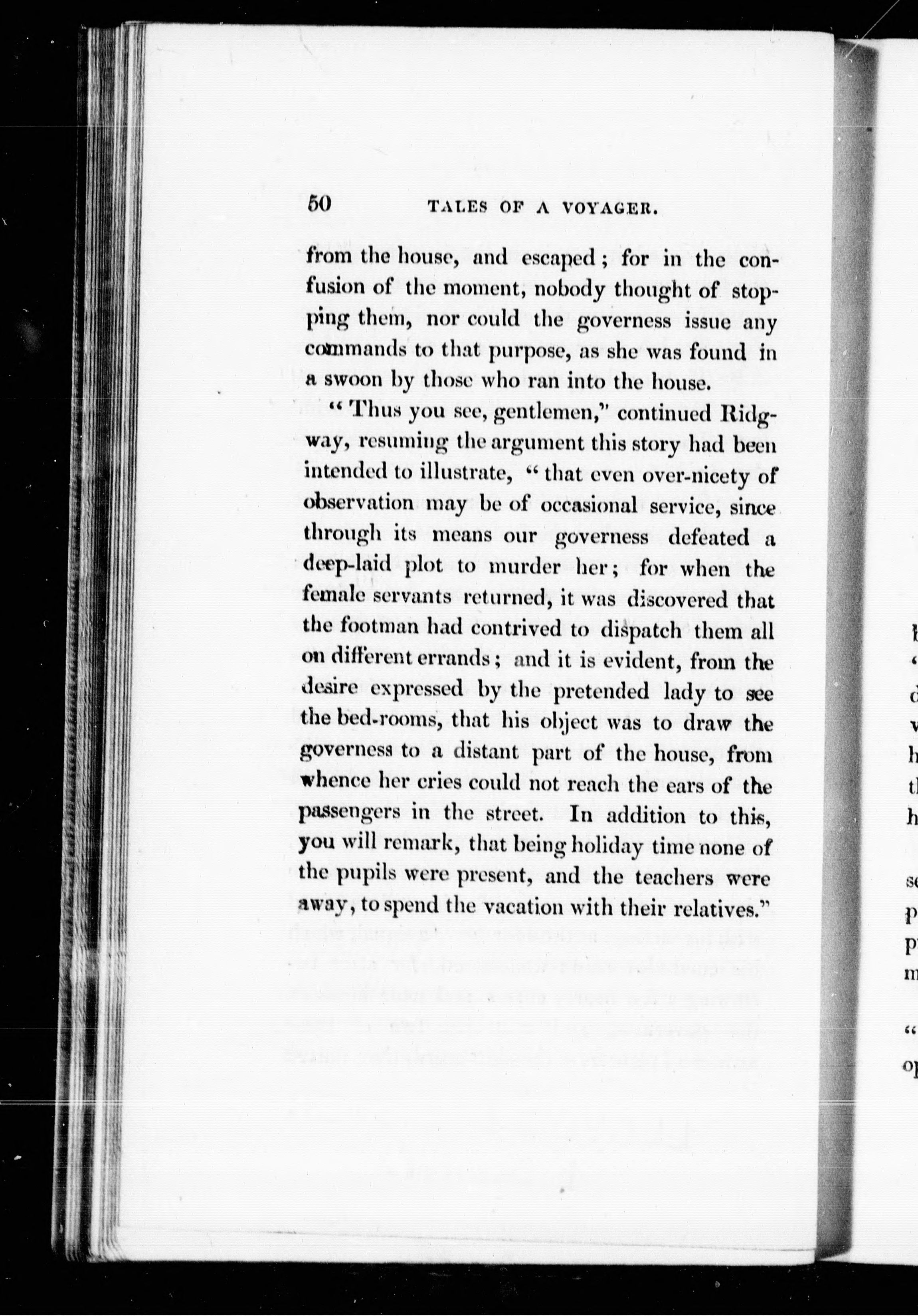 50 TALES OF A VOYAGER.

from the house, and escaped; for in the confusion of the moment, nobody thought of stopping them, nor could the governess issue any commands to that purpose, as she was found in a swoon by those who ran into the house.

"Thus you see, gentlemen," continued Ridgway, resuming the argument this story had been intended to illustrate, "that even over-nicety of observation may be of occasional service, since through its means our governess defeated a deep-laid plot to murder her; for when the female servants returned, it was discovered that the footman had contrived to dispatch them all on different errands; and it is evident, from the desire expressed by the pretended lady to see the bed-rooms, that his object was to draw the governess to a distant part of the house, from whence her cries could not reach the ears of the passengers in the street. In addition to this, you will remark, that being holiday time none of the pupils were present, and the teachers were away, to spend the vacation with their relatives."